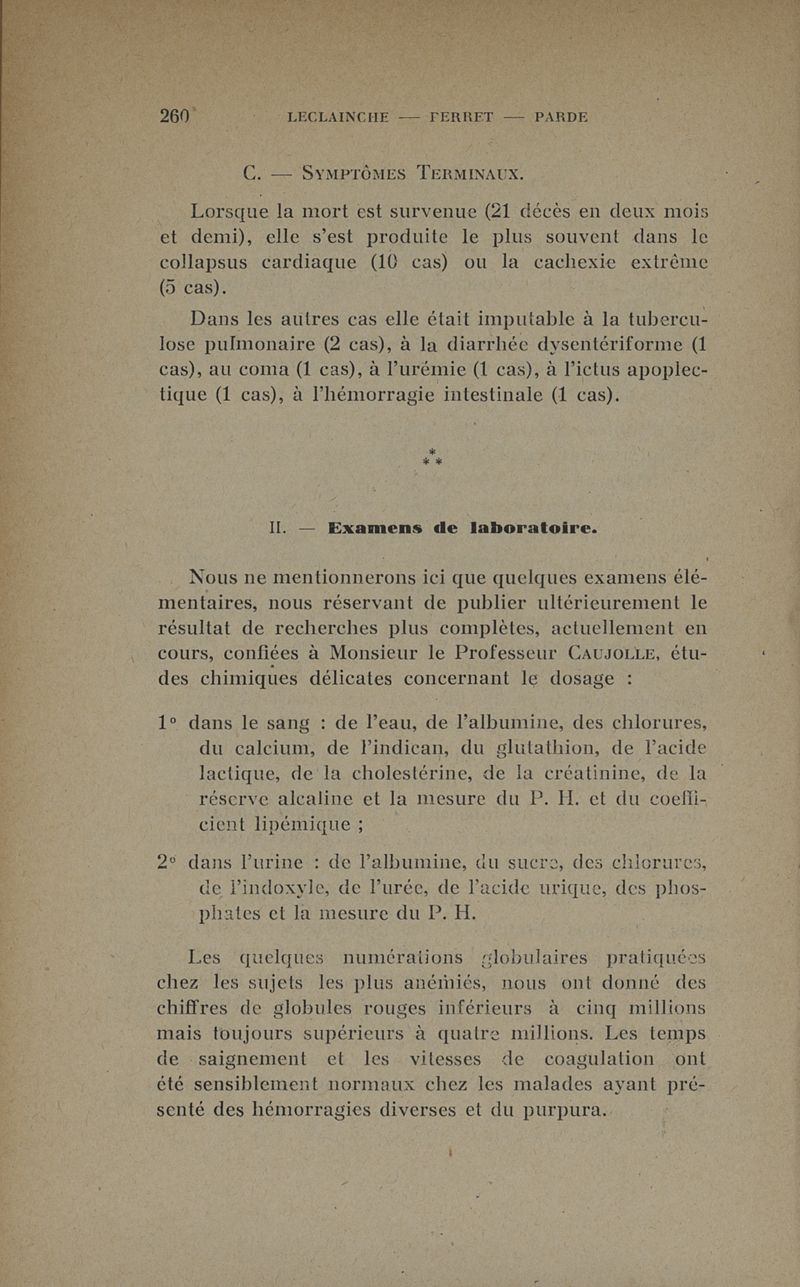 260 LECLAINCHE — FERRET — PARDE

C. — Symptômes Terminaux.

Lorsque la mort est survenue (21 décès en deux mois et demi), elle s'est produite le plus souvent dans le collapsus cardiaque (10 cas) ou la cachexie extrême (5 cas).

Dans les autres cas elle était imputable à la tuberculose pulmonaire (2 cas), à la diarrhée dysentériforme (1 cas), au coma (1 cas), à l'urémie (1 cas), à l'ictus apoplectique (1 cas), à l'hémorragie intestinale (1 cas).

* * *

II. — Examens de laboratoire.

Nous ne mentionnerons ici que quelques examens élémentaires, nous réservant de publier ultérieurement le résultat de recherches plus complètes, actuellement en cours, confiées à Monsieur le Professeur Caujolle, études chimiques délicates concernant le dosage :

1° dans le sang : de l'eau, de l'albumine, des chlorures, du calcium, de l'indican, du glutathion, de l'acide lactique, de la cholestérine, de la créatinine, de la réserve alcaline et la mesure du P. H. et du coefficient lipémique ;

2° dans l'urine : de l'albumine, du sucre, des chlorures, de l'indoxyle, de l'urée, de l'acide urique, des phosphates et la mesure du P. H.

Les quelques numérations globulaires pratiquées chez les sujets les plus anémiés, nous ont donné des chiffres de globules rouges inférieurs à cinq millions mais toujours supérieurs à quatre millions. Les temps de saignement et les vitesses de coagulation ont été sensiblement normaux chez les malades ayant présenté des hémorragies diverses et du purpura.